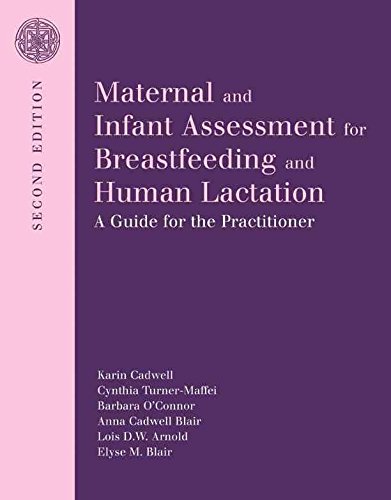 SECOND EDITION

Maternal and Infant Assessment for Breastfeeding and Human Lactation

A Guide for the Practitioner

Karin Cadwell
Cynthia Turner-Maffei
Barbara O'Connor
Anna Cadwell Blair
Lois D.W. Arnold
Elyse M. Blair